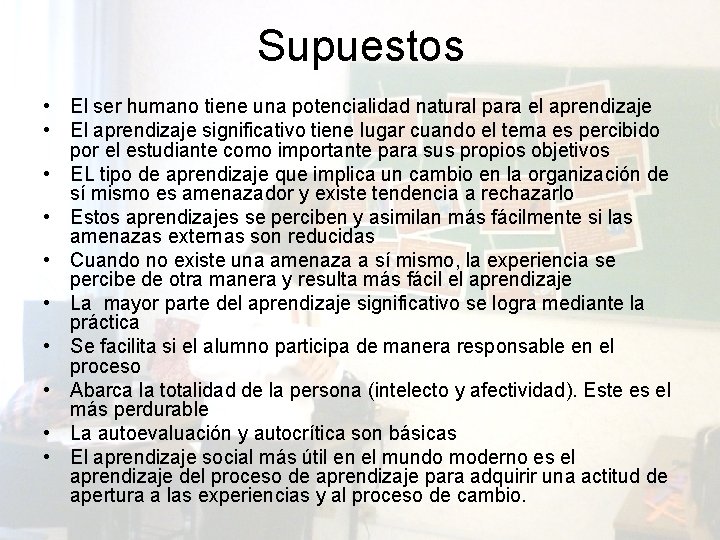 Supuestos

• El ser humano tiene una potencialidad natural para el aprendizaje
• El aprendizaje significativo tiene lugar cuando el tema es percibido por el estudiante como importante para sus propios objetivos
• EL tipo de aprendizaje que implica un cambio en la organización de sí mismo es amenazador y existe tendencia a rechazarlo
• Estos aprendizajes se perciben y asimilan más fácilmente si las amenazas externas son reducidas
• Cuando no existe una amenaza a sí mismo, la experiencia se percibe de otra manera y resulta más fácil el aprendizaje
• La mayor parte del aprendizaje significativo se logra mediante la práctica
• Se facilita si el alumno participa de manera responsable en el proceso
• Abarca la totalidad de la persona (intelecto y afectividad). Este es el más perdurable
• La autoevaluación y autocrítica son básicas
• El aprendizaje social más útil en el mundo moderno es el aprendizaje del proceso de aprendizaje para adquirir una actitud de apertura a las experiencias y al proceso de cambio.